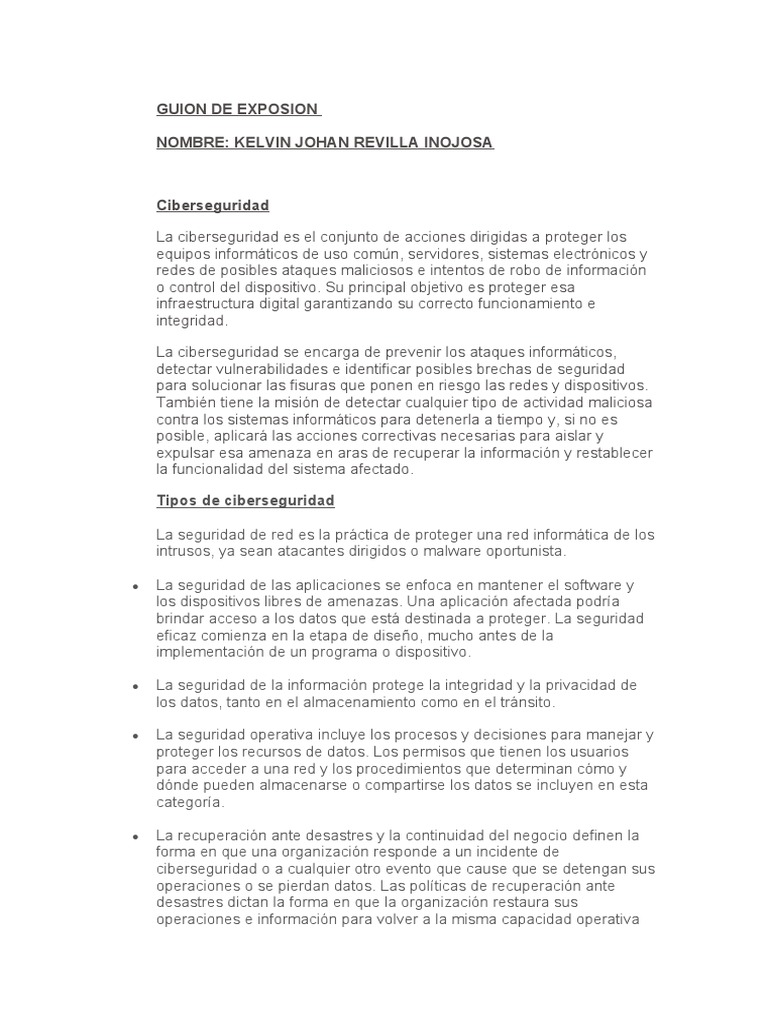 GUION DE EXPOSION

NOMBRE: KELVIN JOHAN REVILLA INOJOSA

Ciberseguridad

La ciberseguridad es el conjunto de acciones dirigidas a proteger los equipos informáticos de uso común, servidores, sistemas electrónicos y redes de posibles ataques maliciosos e intentos de robo de información o control del dispositivo. Su principal objetivo es proteger esa infraestructura digital garantizando su correcto funcionamiento e integridad.

La ciberseguridad se encarga de prevenir los ataques informáticos, detectar vulnerabilidades e identificar posibles brechas de seguridad para solucionar las fisuras que ponen en riesgo las redes y dispositivos. También tiene la misión de detectar cualquier tipo de actividad maliciosa contra los sistemas informáticos para detenerla a tiempo y, si no es posible, aplicará las acciones correctivas necesarias para aislar y expulsar esa amenaza en aras de recuperar la información y restablecer la funcionalidad del sistema afectado.

Tipos de ciberseguridad

La seguridad de red es la práctica de proteger una red informática de los intrusos, ya sean atacantes dirigidos o malware oportunista.

• La seguridad de las aplicaciones se enfoca en mantener el software y los dispositivos libres de amenazas. Una aplicación afectada podría brindar acceso a los datos que está destinada a proteger. La seguridad eficaz comienza en la etapa de diseño, mucho antes de la implementación de un programa o dispositivo.

• La seguridad de la información protege la integridad y la privacidad de los datos, tanto en el almacenamiento como en el tránsito.

• La seguridad operativa incluye los procesos y decisiones para manejar y proteger los recursos de datos. Los permisos que tienen los usuarios para acceder a una red y los procedimientos que determinan cómo y dónde pueden almacenarse o compartirse los datos se incluyen en esta categoría.

• La recuperación ante desastres y la continuidad del negocio definen la forma en que una organización responde a un incidente de ciberseguridad o a cualquier otro evento que cause que se detengan sus operaciones o se pierdan datos. Las políticas de recuperación ante desastres dictan la forma en que la organización restaura sus operaciones e información para volver a la misma capacidad operativa